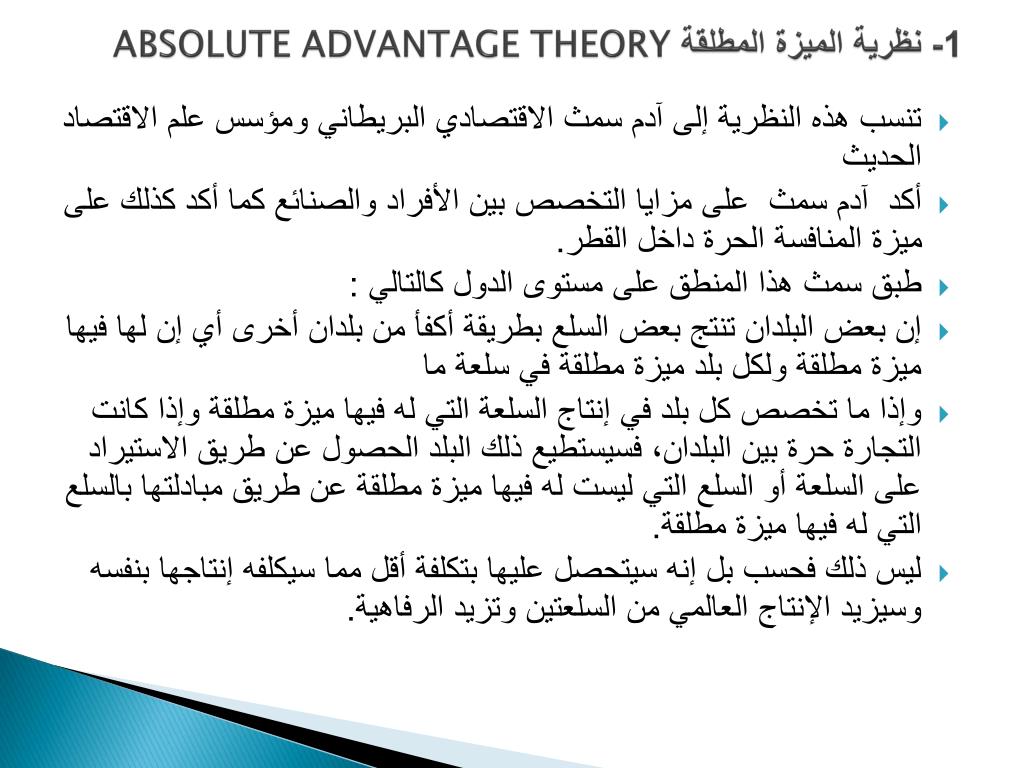 1- نظرية الميزة المطلقة ABSOLUTE ADVANTAGE THEORY

تنسب هذه النظرية إلى آدم سمث الاقتصادي البريطاني ومؤسس علم الاقتصاد الحديث

أكد آدم سمث على مزايا التخصص بين الأفراد والصنائع كما أكد كذلك على ميزة المنافسة الحرة داخل القطر.

طبق سمث هذا المنطق على مستوى الدول كالتالي :

إن بعض البلدان تنتج بعض السلع بطريقة أكفأ من بلدان أخرى أي إن لها فيها ميزة مطلقة ولكل بلد ميزة مطلقة في سلعة ما

وإذا ما تخصص كل بلد في إنتاج السلعة التي له فيها ميزة مطلقة وإذا كانت التجارة حرة بين البلدان، فسيستطيع ذلك البلد الحصول عن طريق الاستيراد على السلعة أو السلع التي ليست له فيها ميزة مطلقة عن طريق مبادلتها بالسلع التي له فيها ميزة مطلقة.

ليس ذلك فحسب بل إنه سيتحصل عليها بتكلفة أقل مما سيكلفه إنتاجها بنفسه وسيزيد الإنتاج العالمي من السلعتين وتزيد الرفاهية.